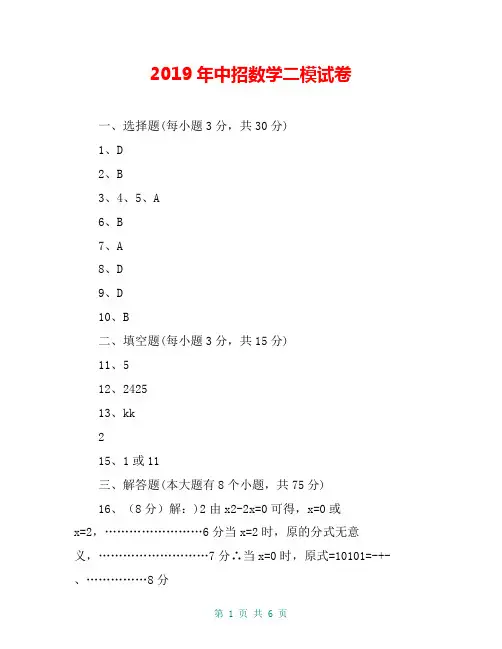 2019 年中招数学二模试卷

一、选择题(每小题 3 分，共 30 分)

1、D

2、B

3、4、5、A

6、B

7、A

8、D

9、D

10、B

二、填空题(每小题 3 分，共 15 分)

11、5

12、2425

13、kk

2

15、1 或 11

三、解答题(本大题有 8 个小题，共 75 分)

16、（8 分）解：)2 由 x2-2x=0 可得，x=0 或 x=2，……………………6 分当 x=2 时，原的分式无意义，………………………7 分∴当 x=0 时，原式=10101=-+-、……………8 分

第 1 页 共 6 页